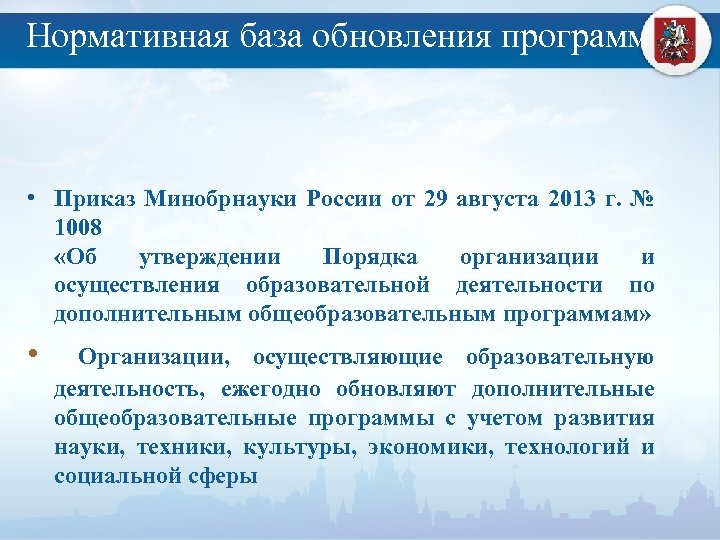 Нормативная база обновления программ

• Приказ Минобрнауки России от 29 августа 2013 г. № 1008
«Об утверждении Порядка организации и осуществления образовательной деятельности по дополнительным общеобразовательным программам»

• Организации, осуществляющие образовательную деятельность, ежегодно обновляют дополнительные общеобразовательные программы с учетом развития науки, техники, культуры, экономики, технологий и социальной сферы